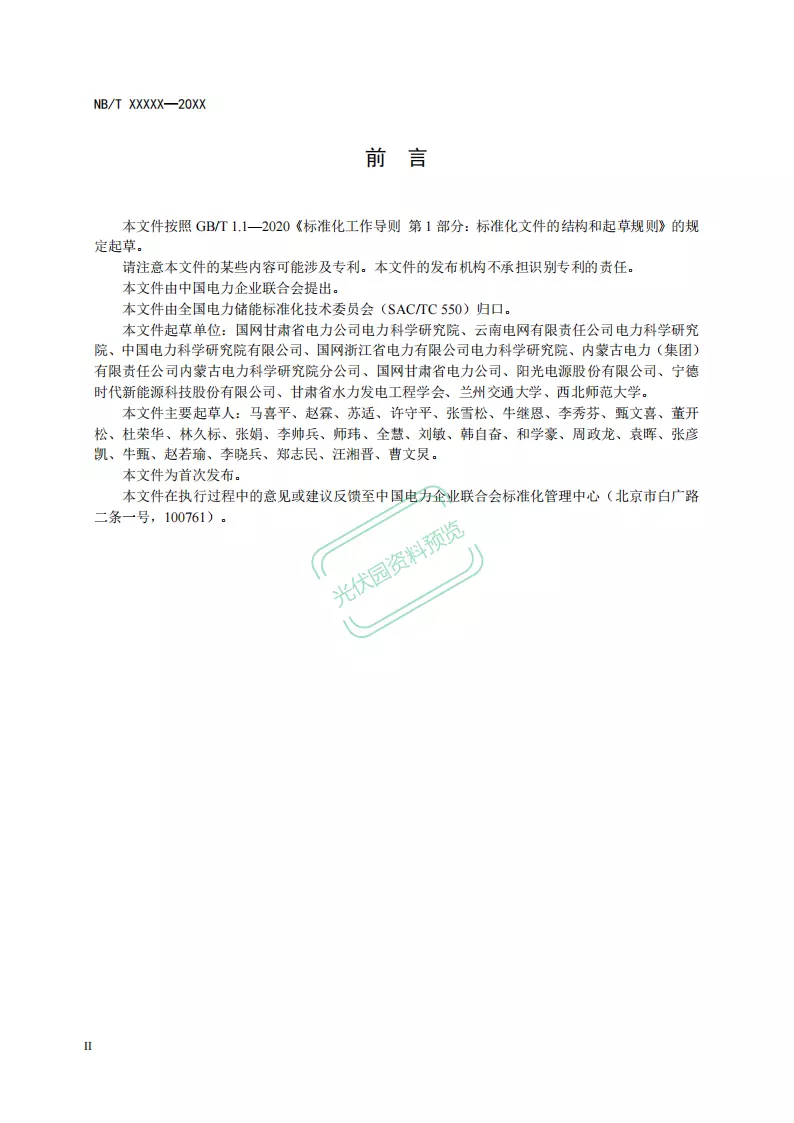 NB/T XXXXX—20XX

前　言

本文件按照 GB/T 1.1—2020《标准化工作导则 第 1 部分：标准化文件的结构和起草规则》的规定起草。

请注意本文件的某些内容可能涉及专利。本文件的发布机构不承担识别专利的责任。

本文件由中国电力企业联合会提出。

本文件由全国电力储能标准化技术委员会（SAC/TC 550）归口。

本文件起草单位：国网甘肃省电力公司电力科学研究院、云南电网有限责任公司电力科学研究院、中国电力科学研究院有限公司、国网浙江省电力有限公司电力科学研究院、内蒙古电力（集团）有限责任公司内蒙古电力科学研究院分公司、国网甘肃省电力公司、阳光电源股份有限公司、宁德时代新能源科技股份有限公司、甘肃省水力发电工程学会、兰州交通大学、西北师范大学。

本文件主要起草人：马喜平、赵霖、苏适、许守平、张雪松、牛继恩、李秀芬、甄文喜、董开松、杜荣华、林久标、张娟、李帅兵、师玮、全慧、刘敏、韩自奋、和学豪、周政龙、袁晖、张彦凯、牛甄、赵若瑜、李晓兵、郑志民、汪湘晋、曹文炅。

本文件为首次发布。

本文件在执行过程中的意见或建议反馈至中国电力企业联合会标准化管理中心（北京市白广路二条一号，100761）。

光伏园资料预览

II